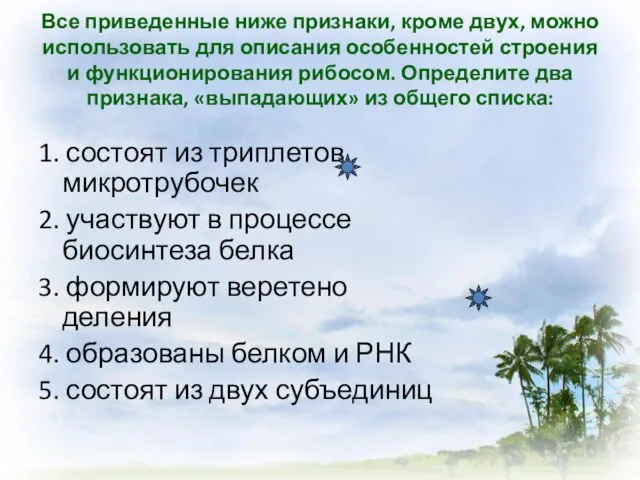 Все приведенные ниже признаки, кроме двух, можно использовать для описания особенностей строения и функционирования рибосом. Определите два признака, «выпадающих» из общего списка:

1. состоят из триплетов микротрубочек
2. участвуют в процессе биосинтеза белка
3. формируют веретено деления
4. образованы белком и РНК
5. состоят из двух субъединиц